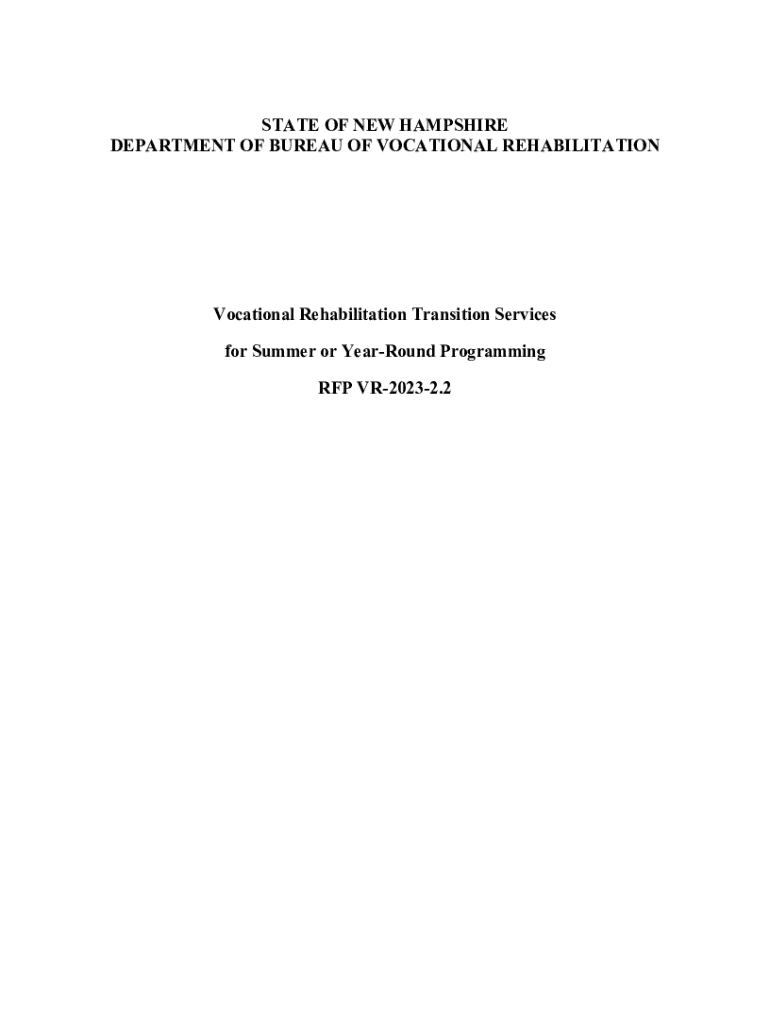 STATE OF NEW HAMPSHIRE
DEPARTMENT OF BUREAU OF VOCATIONAL REHABILITATION

Vocational Rehabilitation Transition Services

for Summer or Year-Round Programming

RFP VR-2023-2.2